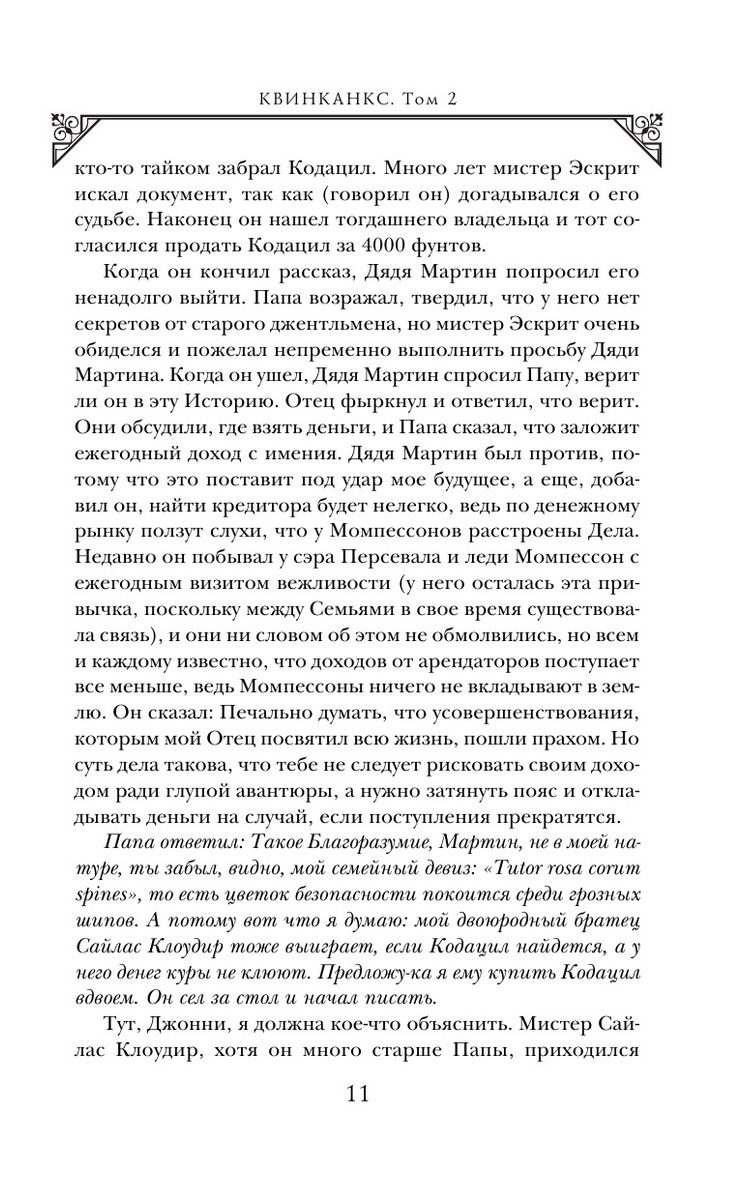 КВИНКАНКС. Том 2

кто-то тайком забрал Кодацил. Много лет мистер Эскрит искал документ, так как (говорил он) догадывался о его судьбе. Наконец он нашел тогдашнего владельца и тот согласился продать Кодацил за 4000 фунтов.

Когда он кончил рассказ, Дядя Мартин попросил его ненадолго выйти. Папа возражал, твердил, что у него нет секретов от старого джентльмена, но мистер Эскрит очень обиделся и пожелал непременно выполнить просьбу Дяди Мартина. Когда он ушел, Дядя Мартин спросил Папу, верит ли он в эту Историю. Отец фыркнул и ответил, что верит. Они обсудили, где взять деньги, и Папа сказал, что заложит ежегодный доход с имения. Дядя Мартин был против, потому что это поставит под удар мое будущее, а еще, добавил он, найти кредитора будет нелегко, ведь по денежному рынку ползут слухи, что у Момпессонов расстроены Дела. Недавно он побывал у сэра Персевала и леди Момпессон с ежегодным визитом вежливости (у него осталась эта привычка, поскольку между Семьями в свое время существовала связь), и они ни словом об этом не обмолвились, но всем и каждому известно, что доходов от арендаторов поступает все меньше, ведь Момпессоны ничего не вкладывают в землю. Он сказал: Печально думать, что усовершенствования, которым мой Отец посвятил всю жизнь, пошли прахом. Но суть дела такова, что тебе не следует рисковать своим доходом ради глупой авантюры, а нужно затянуть пояс и откладывать деньги на случай, если поступления прекратятся.

Папа ответил: Такое Благоразумие, Мартин, не в моей натуре, ты забыл, видно, мой семейный девиз: «Tutor rosa corum spines», то есть цветок безопасности покоится среди грозных шипов. А потому вот что я думаю: мой двоюродный братец Сайлас Клоудир тоже выиграет, если Кодацил найдется, а у него денег куры не клюют. Предложу-ка я ему купить Кодацил вдвоем. Он сел за стол и начал писать.

Тут, Джонни, я должна кое-что объяснить. Мистер Сайлас Клоудир, хотя он много старше Папы, приходился

11